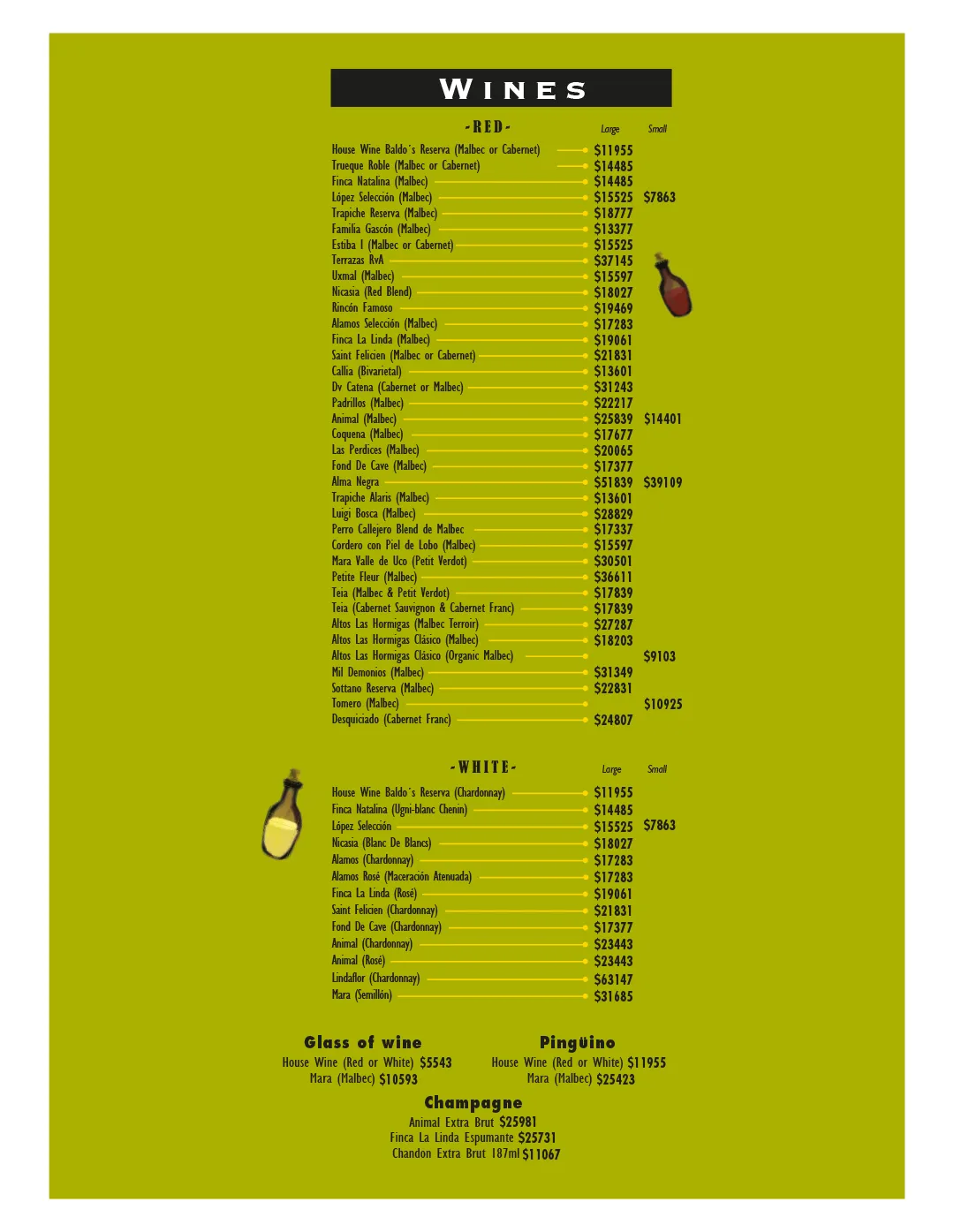 WINES

-RED-

| | Large | Small |
|---|---|---|
| House Wine Baldo´s Reserva (Malbec or Cabernet) | $11955 | |
| Trueque Roble (Malbec or Cabernet) | $14485 | |
| Finca Natalina (Malbec) | $14485 | |
| López Selección (Malbec) | $15525 | $7863 |
| Trapiche Reserva (Malbec) | $18777 | |
| Familia Gascón (Malbec) | $13377 | |
| Estiba I (Malbec or Cabernet) | $15525 | |
| Terrazas RvA | $37145 | |
| Uxmal (Malbec) | $15597 | |
| Nicasia (Red Blend) | $18027 | |
| Rincón Famoso | $19469 | |
| Alamos Selección (Malbec) | $17283 | |
| Finca La Linda (Malbec) | $19061 | |
| Saint Felicien (Malbec or Cabernet) | $21831 | |
| Callia (Bivarietal) | $13601 | |
| Dv Catena (Cabernet or Malbec) | $31243 | |
| Padrillos (Malbec) | $22217 | |
| Animal (Malbec) | $25839 | $14401 |
| Coquena (Malbec) | $17677 | |
| Las Perdices (Malbec) | $20065 | |
| Fond De Cave (Malbec) | $17377 | |
| Alma Negra | $51839 | $39109 |
| Trapiche Alaris (Malbec) | $13601 | |
| Luigi Bosca (Malbec) | $28829 | |
| Perro Callejero Blend de Malbec | $17337 | |
| Cordero con Piel de Lobo (Malbec) | $15597 | |
| Mara Valle de Uco (Petit Verdot) | $30501 | |
| Petite Fleur (Malbec) | $36611 | |
| Teia (Malbec & Petit Verdot) | $17839 | |
| Teia (Cabernet Sauvignon & Cabernet Franc) | $17839 | |
| Altos Las Hormigas (Malbec Terroir) | $27287 | |
| Altos Las Hormigas Clásico (Malbec) | $18203 | |
| Altos Las Hormigas Clásico (Organic Malbec) | | $9103 |
| Mil Demonios (Malbec) | $31349 | |
| Sottano Reserva (Malbec) | $22831 | |
| Tomero (Malbec) | | $10925 |
| Desquiciado (Cabernet Franc) | $24807 | |

-WHITE-

| | Large | Small |
|---|---|---|
| House Wine Baldo´s Reserva (Chardonnay) | $11955 | |
| Finca Natalina (Ugni-blanc Chenin) | $14485 | |
| López Selección | $15525 | $7863 |
| Nicasia (Blanc De Blancs) | $18027 | |
| Alamos (Chardonnay) | $17283 | |
| Alamos Rosé (Maceración Atenuada) | $17283 | |
| Finca La Linda (Rosé) | $19061 | |
| Saint Felicien (Chardonnay) | $21831 | |
| Fond De Cave (Chardonnay) | $17377 | |
| Animal (Chardonnay) | $23443 | |
| Animal (Rosé) | $23443 | |
| Lindaflor (Chardonnay) | $63147 | |
| Mara (Semillón) | $31685 | |

Glass of wine
House Wine (Red or White) $5543
Mara (Malbec) $10593

Pingüino
House Wine (Red or White) $11955
Mara (Malbec) $25423

Champagne
Animal Extra Brut $25981
Finca La Linda Espumante $25731
Chandon Extra Brut 187ml $11067